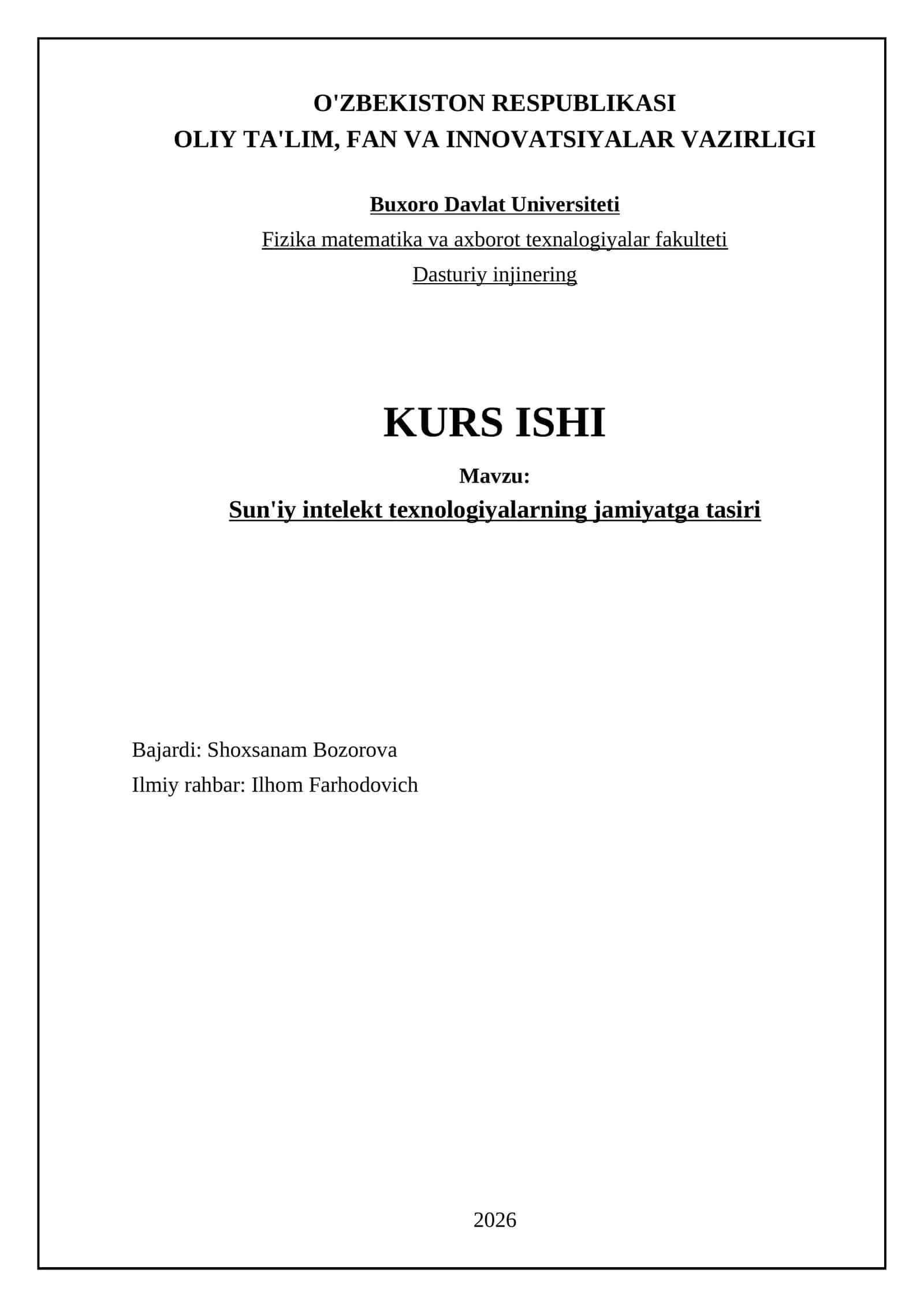 O'ZBEKISTON RESPUBLIKASI
OLIY TA'LIM, FAN VA INNOVATSIYALAR VAZIRLIGI

Buxoro Davlat Universiteti
Fizika matematika va axborot texnalogiyalar fakulteti
Dasturiy injinering

KURS ISHI

Mavzu:
Sun'iy intelekt texnologiyalarning jamiyatga tasiri

Bajardi: Shoxsanam Bozorova
Ilmiy rahbar: Ilhom Farhodovich

2026